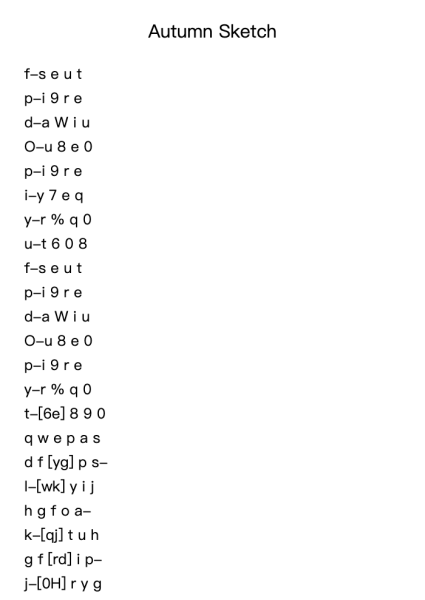 Autumn Sketch

f–s e u t
p–i 9 r e
d–a W i u
O–u 8 e 0
p–i 9 r e
i–y 7 e q
y–r % q 0
u–t 6 0 8
f–s e u t
p–i 9 r e
d–a W i u
O–u 8 e 0
p–i 9 r e
y–r % q 0
t–[6e] 8 9 0
q w e p a s
d f [yg] p s–
l–[wk] y i j
h g f o a–
k–[qj] t u h
g f [rd] i p–
j–[0H] r y g